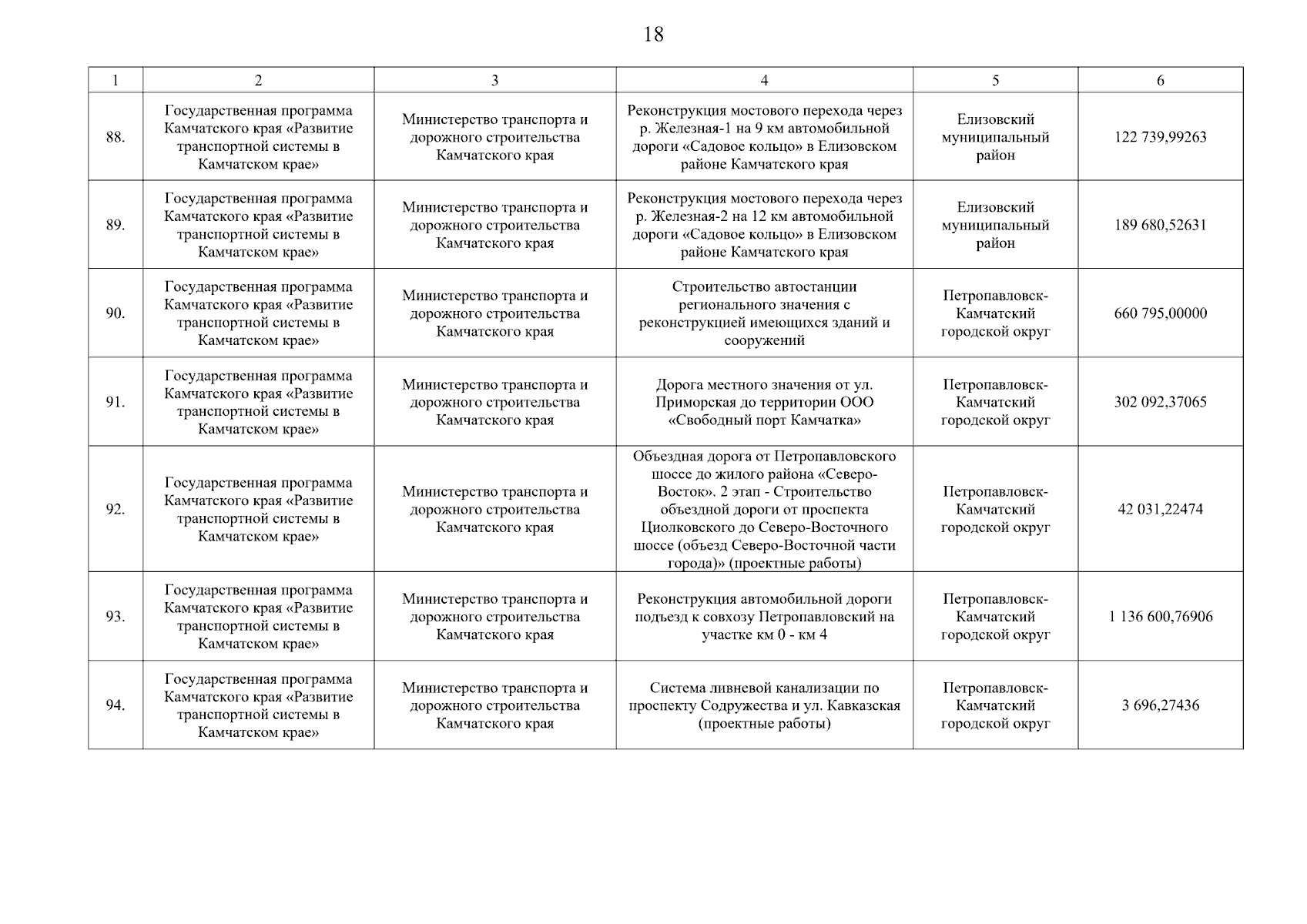 18

| 1 | 2 | 3 | 4 | 5 | 6 |
|---|---|---|---|---|---|
| 88. | Государственная программа Камчатского края «Развитие транспортной системы в Камчатском крае» | Министерство транспорта и дорожного строительства Камчатского края | Реконструкция мостового перехода через р. Железная-1 на 9 км автомобильной дороги «Садовое кольцо» в Елизовском районе Камчатского края | Елизовский муниципальный район | 122 739,99263 |
| 89. | Государственная программа Камчатского края «Развитие транспортной системы в Камчатском крае» | Министерство транспорта и дорожного строительства Камчатского края | Реконструкция мостового перехода через р. Железная-2 на 12 км автомобильной дороги «Садовое кольцо» в Елизовском районе Камчатского края | Елизовский муниципальный район | 189 680,52631 |
| 90. | Государственная программа Камчатского края «Развитие транспортной системы в Камчатском крае» | Министерство транспорта и дорожного строительства Камчатского края | Строительство автостанции регионального значения с реконструкцией имеющихся зданий и сооружений | Петропавловск-Камчатский городской округ | 660 795,00000 |
| 91. | Государственная программа Камчатского края «Развитие транспортной системы в Камчатском крае» | Министерство транспорта и дорожного строительства Камчатского края | Дорога местного значения от ул. Приморская до территории ООО «Свободный порт Камчатка» | Петропавловск-Камчатский городской округ | 302 092,37065 |
| 92. | Государственная программа Камчатского края «Развитие транспортной системы в Камчатском крае» | Министерство транспорта и дорожного строительства Камчатского края | Объездная дорога от Петропавловского шоссе до жилого района «Северо-Восток». 2 этап - Строительство объездной дороги от проспекта Циолковского до Северо-Восточного шоссе (объезд Северо-Восточной части города)» (проектные работы) | Петропавловск-Камчатский городской округ | 42 031,22474 |
| 93. | Государственная программа Камчатского края «Развитие транспортной системы в Камчатском крае» | Министерство транспорта и дорожного строительства Камчатского края | Реконструкция автомобильной дороги подъезд к совхозу Петропавловский на участке км 0 - км 4 | Петропавловск-Камчатский городской округ | 1 136 600,76906 |
| 94. | Государственная программа Камчатского края «Развитие транспортной системы в Камчатском крае» | Министерство транспорта и дорожного строительства Камчатского края | Система ливневой канализации по проспекту Содружества и ул. Кавказская (проектные работы) | Петропавловск-Камчатский городской округ | 3 696,27436 |